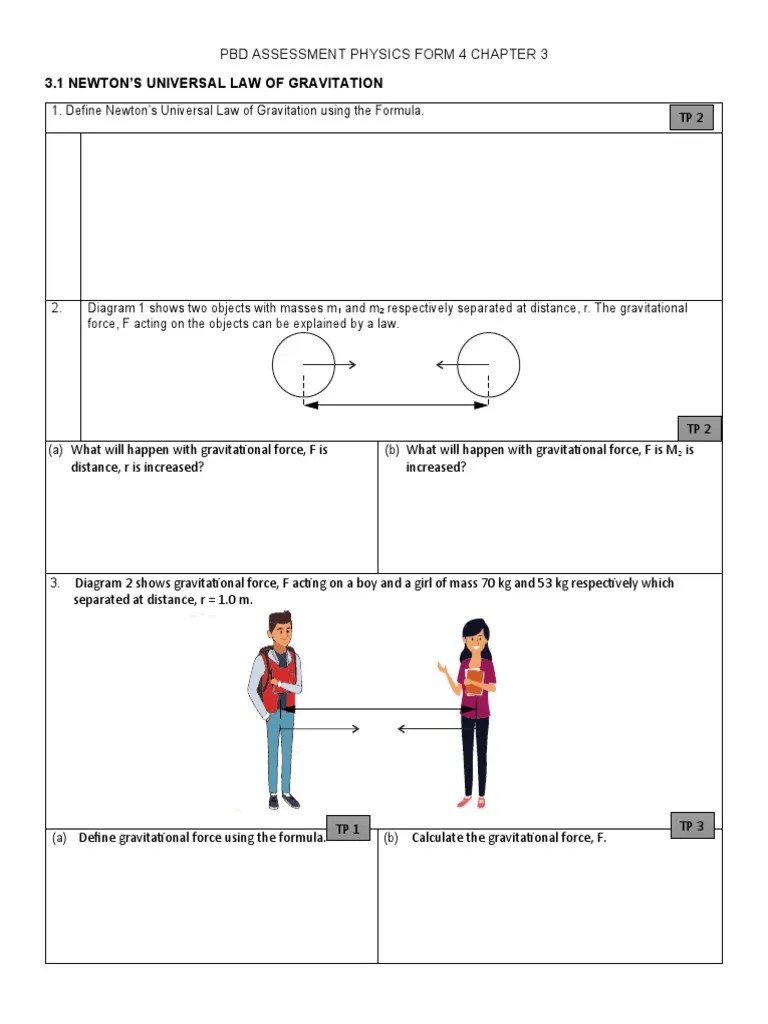 PBD ASSESSMENT PHYSICS FORM 4 CHAPTER 3

3.1 NEWTON'S UNIVERSAL LAW OF GRAVITATION

1. Define Newton's Universal Law of Gravitation using the Formula.

TP 2

2. Diagram 1 shows two objects with masses $m_1$ and $m_2$ respectively separated at distance, r. The gravitational force, F acting on the objects can be explained by a law.

TP 2

(a) What will happen with gravitational force, F is distance, r is increased?

(b) What will happen with gravitational force, F is $M_2$ is increased?

3. Diagram 2 shows gravitational force, F acting on a boy and a girl of mass 70 kg and 53 kg respectively which separated at distance, r = 1.0 m.

TP 1

TP 3

(a) Define gravitational force using the formula.

(b) Calculate the gravitational force, F.